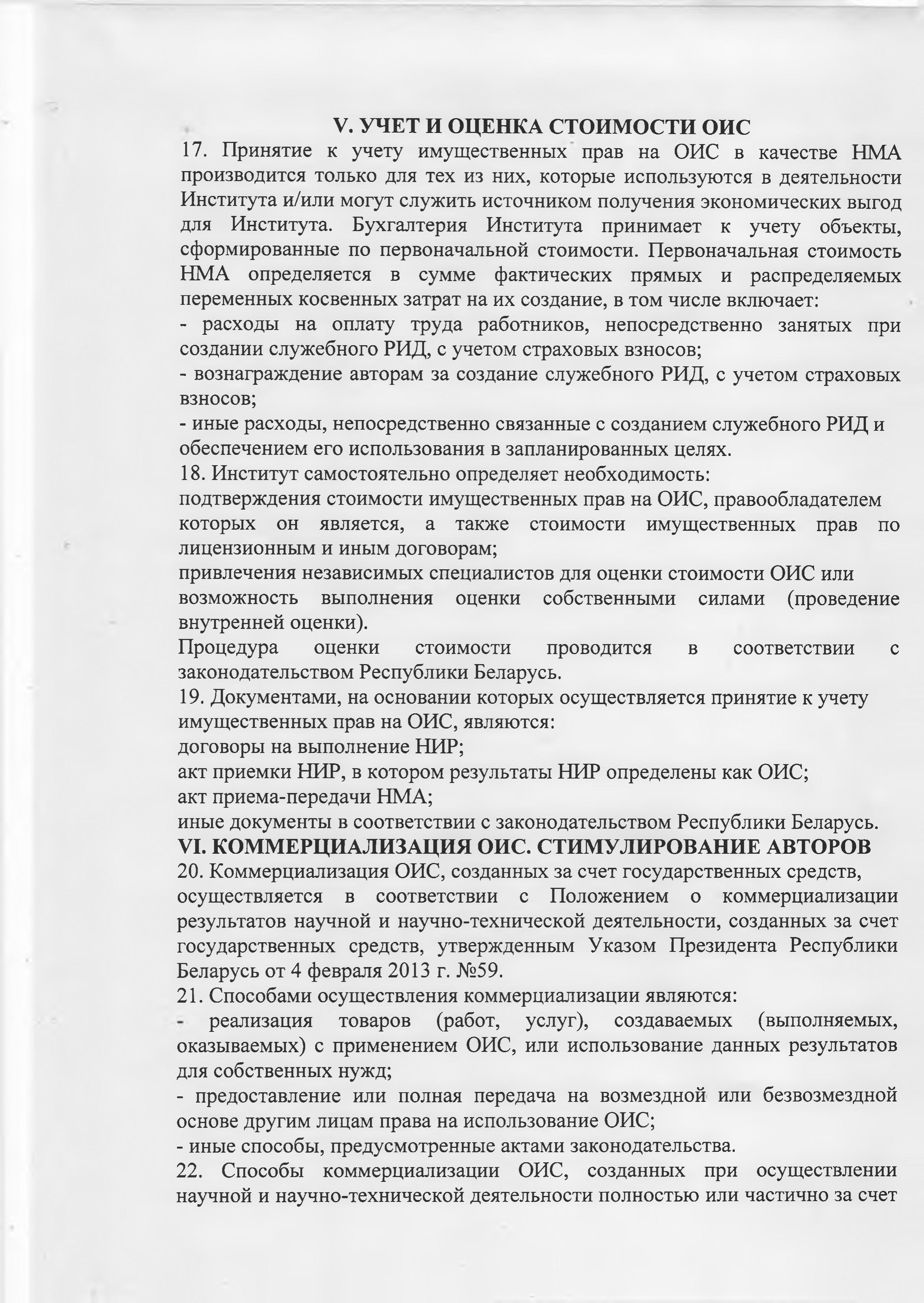 V. УЧЕТ И ОЦЕНКА СТОИМОСТИ ОИС

17. Принятие к учету имущественных прав на ОИС в качестве НМА производится только для тех из них, которые используются в деятельности Института и/или могут служить источником получения экономических выгод для Института. Бухгалтерия Института принимает к учету объекты, сформированные по первоначальной стоимости. Первоначальная стоимость НМА определяется в сумме фактических прямых и распределяемых переменных косвенных затрат на их создание, в том числе включает:
- расходы на оплату труда работников, непосредственно занятых при создании служебного РИД, с учетом страховых взносов;
- вознаграждение авторам за создание служебного РИД, с учетом страховых взносов;
- иные расходы, непосредственно связанные с созданием служебного РИД и обеспечением его использования в запланированных целях.
18. Институт самостоятельно определяет необходимость:
подтверждения стоимости имущественных прав на ОИС, правообладателем которых он является, а также стоимости имущественных прав по лицензионным и иным договорам;
привлечения независимых специалистов для оценки стоимости ОИС или возможность выполнения оценки собственными силами (проведение внутренней оценки).
Процедура оценки стоимости проводится в соответствии с законодательством Республики Беларусь.
19. Документами, на основании которых осуществляется принятие к учету имущественных прав на ОИС, являются:
договоры на выполнение НИР;
акт приемки НИР, в котором результаты НИР определены как ОИС;
акт приема-передачи НМА;
иные документы в соответствии с законодательством Республики Беларусь.

VI. КОММЕРЦИАЛИЗАЦИЯ ОИС. СТИМУЛИРОВАНИЕ АВТОРОВ

20. Коммерциализация ОИС, созданных за счет государственных средств, осуществляется в соответствии с Положением о коммерциализации результатов научной и научно-технической деятельности, созданных за счет государственных средств, утвержденным Указом Президента Республики Беларусь от 4 февраля 2013 г. №59.
21. Способами осуществления коммерциализации являются:
- реализация товаров (работ, услуг), создаваемых (выполняемых, оказываемых) с применением ОИС, или использование данных результатов для собственных нужд;
- предоставление или полная передача на возмездной или безвозмездной основе другим лицам права на использование ОИС;
- иные способы, предусмотренные актами законодательства.
22. Способы коммерциализации ОИС, созданных при осуществлении научной и научно-технической деятельности полностью или частично за счет